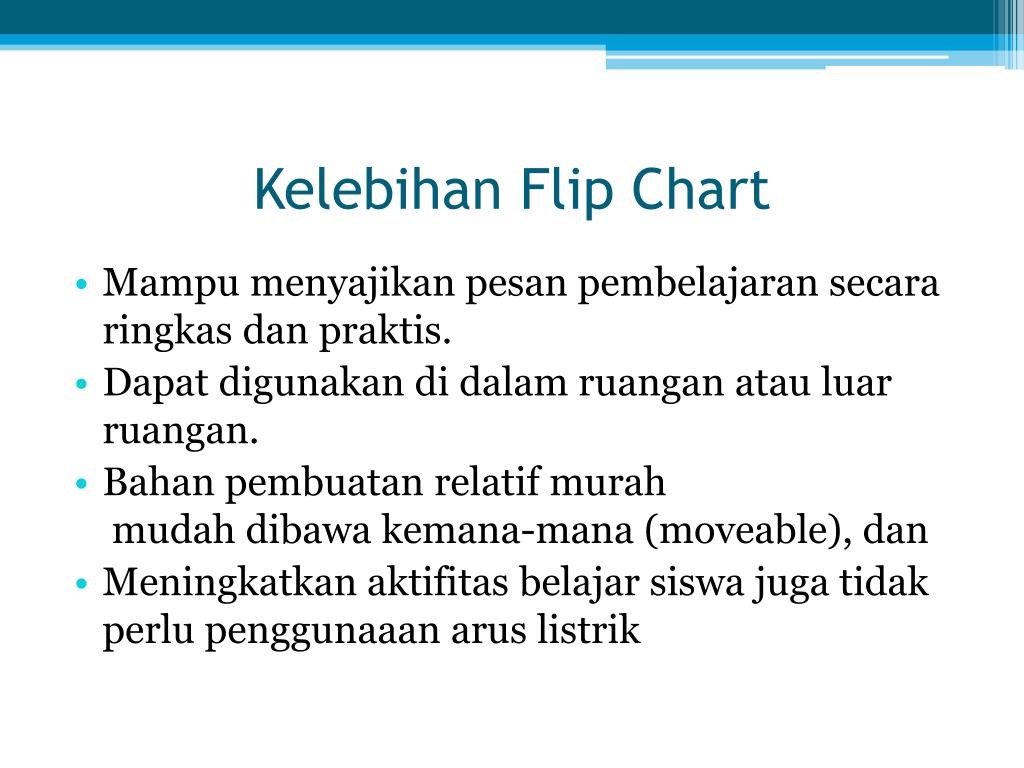 Kelebihan Flip Chart

• Mampu menyajikan pesan pembelajaran secara ringkas dan praktis.
• Dapat digunakan di dalam ruangan atau luar ruangan.
• Bahan pembuatan relatif murah
mudah dibawa kemana-mana (moveable), dan
• Meningkatkan aktifitas belajar siswa juga tidak perlu penggunaaan arus listrik